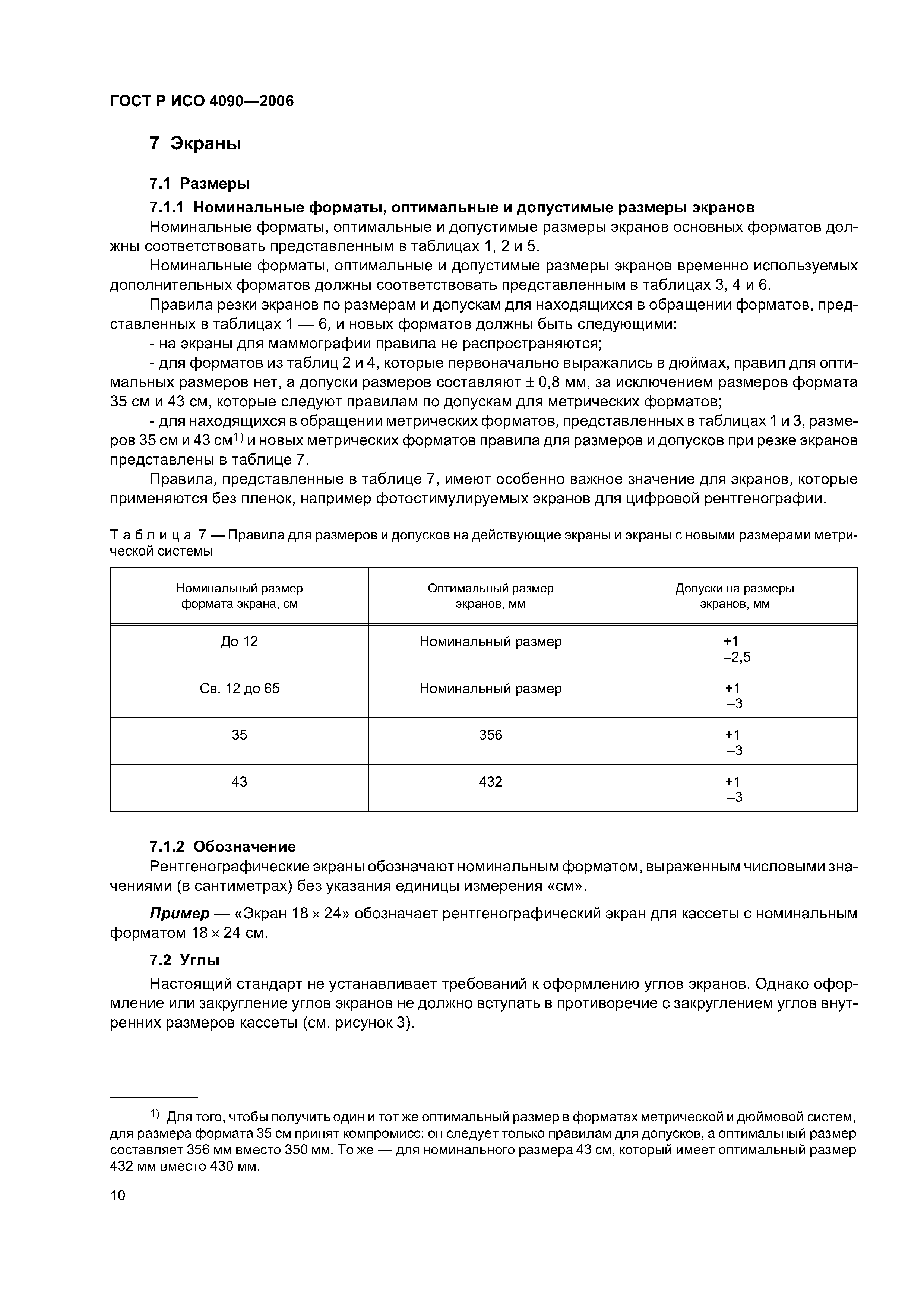 ГОСТ Р ИСО 4090—2006

7 Экраны

7.1 Размеры

7.1.1 Номинальные форматы, оптимальные и допустимые размеры экранов

Номинальные форматы, оптимальные и допустимые размеры экранов основных форматов должны соответствовать представленным в таблицах 1, 2 и 5.

Номинальные форматы, оптимальные и допустимые размеры экранов временно используемых дополнительных форматов должны соответствовать представленным в таблицах 3, 4 и 6.

Правила резки экранов по размерам и допускам для находящихся в обращении форматов, представленных в таблицах 1 — 6, и новых форматов должны быть следующими:

- на экраны для маммографии правила не распространяются;

- для форматов из таблиц 2 и 4, которые первоначально выражались в дюймах, правил для оптимальных размеров нет, а допуски размеров составляют $\pm$ 0,8 мм, за исключением размеров формата 35 см и 43 см, которые следуют правилам по допускам для метрических форматов;

- для находящихся в обращении метрических форматов, представленных в таблицах 1 и 3, размеров 35 см и 43 см$^{1)}$ и новых метрических форматов правила для размеров и допусков при резке экранов представлены в таблице 7.

Правила, представленные в таблице 7, имеют особенно важное значение для экранов, которые применяются без пленок, например фотостимулируемых экранов для цифровой рентгенографии.

Таблица 7 — Правила для размеров и допусков на действующие экраны и экраны с новыми размерами метрической системы

| Номинальный размер формата экрана, см | Оптимальный размер экранов, мм | Допуски на размеры экранов, мм |
|---|---|---|
| До 12 | Номинальный размер | +1 –2,5 |
| Св. 12 до 65 | Номинальный размер | +1 –3 |
| 35 | 356 | +1 –3 |
| 43 | 432 | +1 –3 |

7.1.2 Обозначение

Рентгенографические экраны обозначают номинальным форматом, выраженным числовыми значениями (в сантиметрах) без указания единицы измерения «см».

Пример — «Экран 18 $\times$ 24» обозначает рентгенографический экран для кассеты с номинальным форматом 18 $\times$ 24 см.

7.2 Углы

Настоящий стандарт не устанавливает требований к оформлению углов экранов. Однако оформление или закругление углов экранов не должно вступать в противоречие с закруглением углов внутренних размеров кассеты (см. рисунок 3).

$^{1)}$ Для того, чтобы получить один и тот же оптимальный размер в форматах метрической и дюймовой систем, для размера формата 35 см принят компромисс: он следует только правилам для допусков, а оптимальный размер составляет 356 мм вместо 350 мм. То же — для номинального размера 43 см, который имеет оптимальный размер 432 мм вместо 430 мм.

10